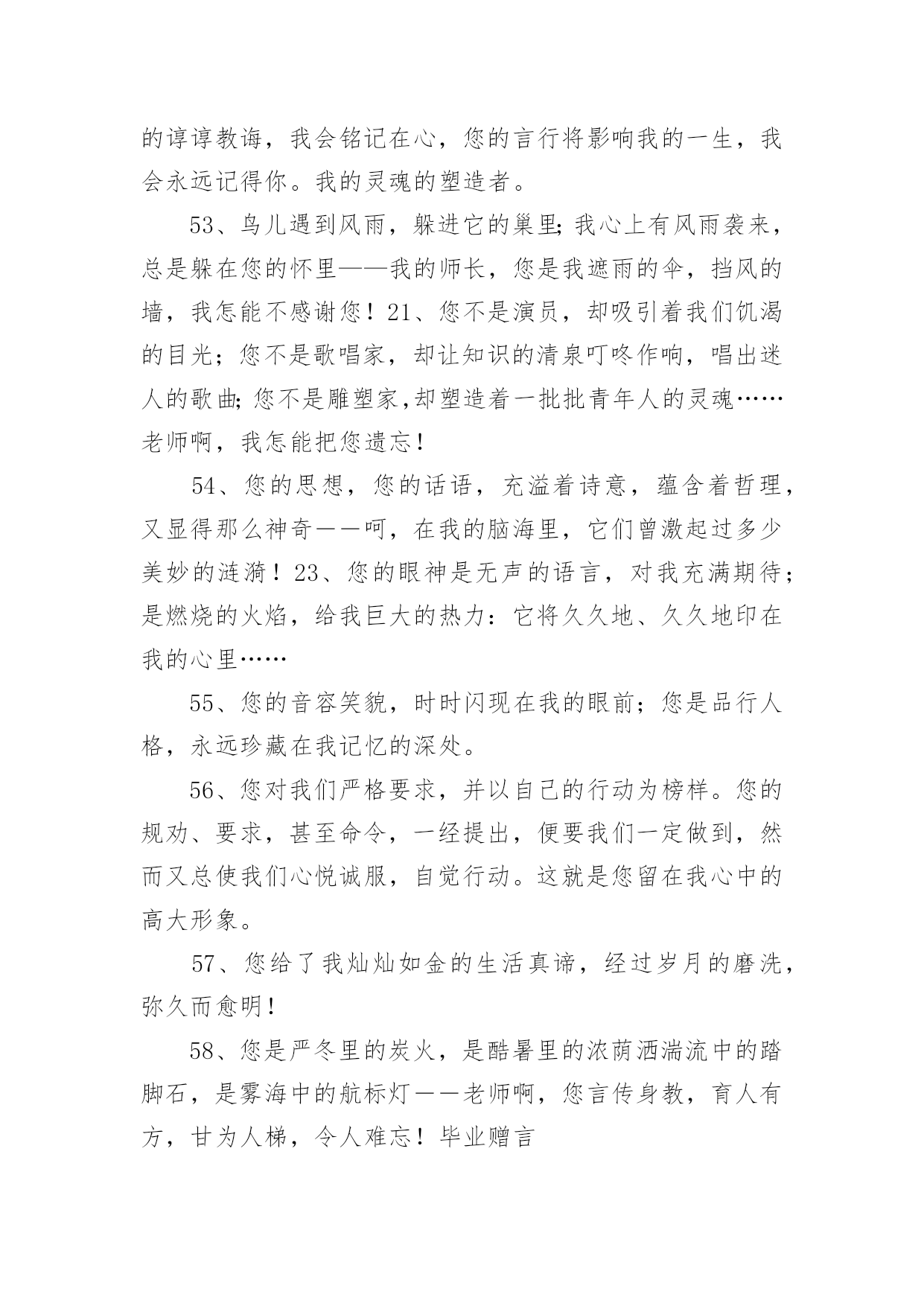 的谆谆教诲，我会铭记在心，您的言行将影响我的一生，我会永远记得你。我的灵魂的塑造者。

53、鸟儿遇到风雨，躲进它的巢里;我心上有风雨袭来，总是躲在您的怀里——我的师长，您是我遮雨的伞，挡风的墙，我怎能不感谢您！21、您不是演员，却吸引着我们饥渴的目光；您不是歌唱家，却让知识的清泉叮咚作响，唱出迷人的歌曲;您不是雕塑家,却塑造着一批批青年人的灵魂……老师啊，我怎能把您遗忘!

54、您的思想，您的话语，充溢着诗意，蕴含着哲理，又显得那么神奇——呵，在我的脑海里，它们曾激起过多少美妙的涟漪！23、您的眼神是无声的语言，对我充满期待；是燃烧的火焰，给我巨大的热力：它将久久地、久久地印在我的心里……

55、您的音容笑貌，时时闪现在我的眼前；您是品行人格，永远珍藏在我记忆的深处。

56、您对我们严格要求，并以自己的行动为榜样。您的规劝、要求，甚至命令，一经提出，便要我们一定做到，然而又总使我们心悦诚服，自觉行动。这就是您留在我心中的高大形象。

57、您给了我灿灿如金的生活真谛，经过岁月的磨洗，弥久而愈明!

58、您是严冬里的炭火，是酷暑里的浓荫洒湍流中的踏脚石，是雾海中的航标灯——老师啊，您言传身教，育人有方，甘为人梯，令人难忘！毕业赠言